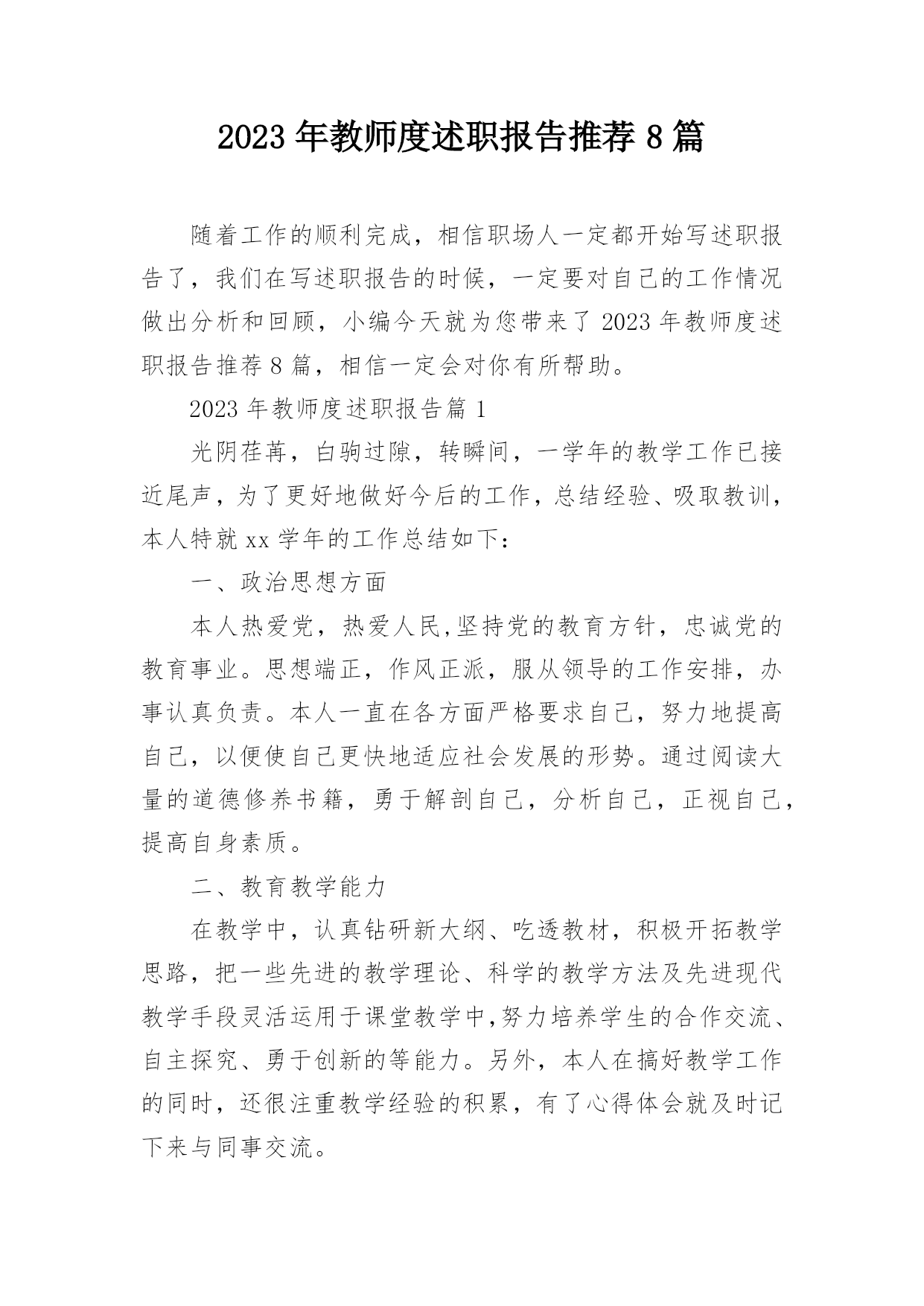 2023 年教师度述职报告推荐 8 篇

随着工作的顺利完成，相信职场人一定都开始写述职报告了，我们在写述职报告的时候，一定要对自己的工作情况做出分析和回顾，小编今天就为您带来了 2023 年教师度述职报告推荐 8 篇，相信一定会对你有所帮助。

2023 年教师度述职报告篇 1

光阴荏苒，白驹过隙，转瞬间，一学年的教学工作已接近尾声，为了更好地做好今后的工作，总结经验、吸取教训，本人特就 xx 学年的工作总结如下：

一、政治思想方面

本人热爱党，热爱人民,坚持党的教育方针，忠诚党的教育事业。思想端正，作风正派，服从领导的工作安排，办事认真负责。本人一直在各方面严格要求自己，努力地提高自己，以便使自己更快地适应社会发展的形势。通过阅读大量的道德修养书籍，勇于解剖自己，分析自己，正视自己，提高自身素质。

二、教育教学能力

在教学中，认真钻研新大纲、吃透教材，积极开拓教学思路，把一些先进的教学理论、科学的教学方法及先进现代教学手段灵活运用于课堂教学中,努力培养学生的合作交流、自主探究、勇于创新的等能力。另外，本人在搞好教学工作的同时，还很注重教学经验的积累，有了心得体会就及时记下来与同事交流。